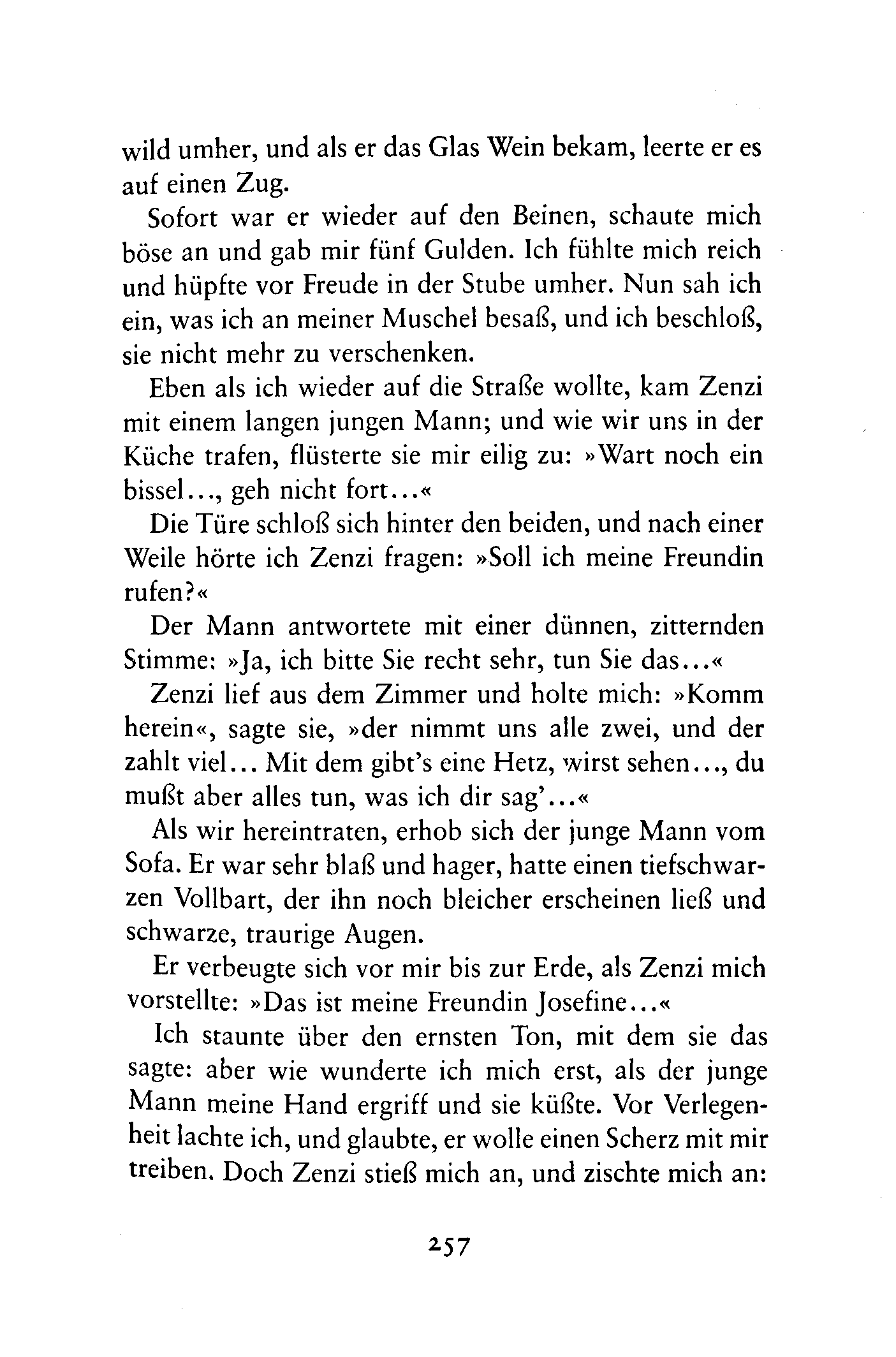 wild umher, und als er das Glas Wein bekam, leerte er es auf einen Zug.

Sofort war er wieder auf den Beinen, schaute mich böse an und gab mir fünf Gulden. Ich fühlte mich reich und hüpfte vor Freude in der Stube umher. Nun sah ich ein, was ich an meiner Muschel besaß, und ich beschloß, sie nicht mehr zu verschenken.

Eben als ich wieder auf die Straße wollte, kam Zenzi mit einem langen jungen Mann; und wie wir uns in der Küche trafen, flüsterte sie mir eilig zu: »Wart noch ein bissel..., geh nicht fort...«

Die Türe schloß sich hinter den beiden, und nach einer Weile hörte ich Zenzi fragen: »Soll ich meine Freundin rufen?«

Der Mann antwortete mit einer dünnen, zitternden Stimme: »Ja, ich bitte Sie recht sehr, tun Sie das...«

Zenzi lief aus dem Zimmer und holte mich: »Komm herein«, sagte sie, »der nimmt uns alle zwei, und der zahlt viel... Mit dem gibt's eine Hetz, wirst sehen..., du mußt aber alles tun, was ich dir sag'...«

Als wir hereintraten, erhob sich der junge Mann vom Sofa. Er war sehr blaß und hager, hatte einen tiefschwarzen Vollbart, der ihn noch bleicher erscheinen ließ und schwarze, traurige Augen.

Er verbeugte sich vor mir bis zur Erde, als Zenzi mich vorstellte: »Das ist meine Freundin Josefine...«

Ich staunte über den ernsten Ton, mit dem sie das sagte: aber wie wunderte ich mich erst, als der junge Mann meine Hand ergriff und sie küßte. Vor Verlegenheit lachte ich, und glaubte, er wolle einen Scherz mit mir treiben. Doch Zenzi stieß mich an, und zischte mich an:

257